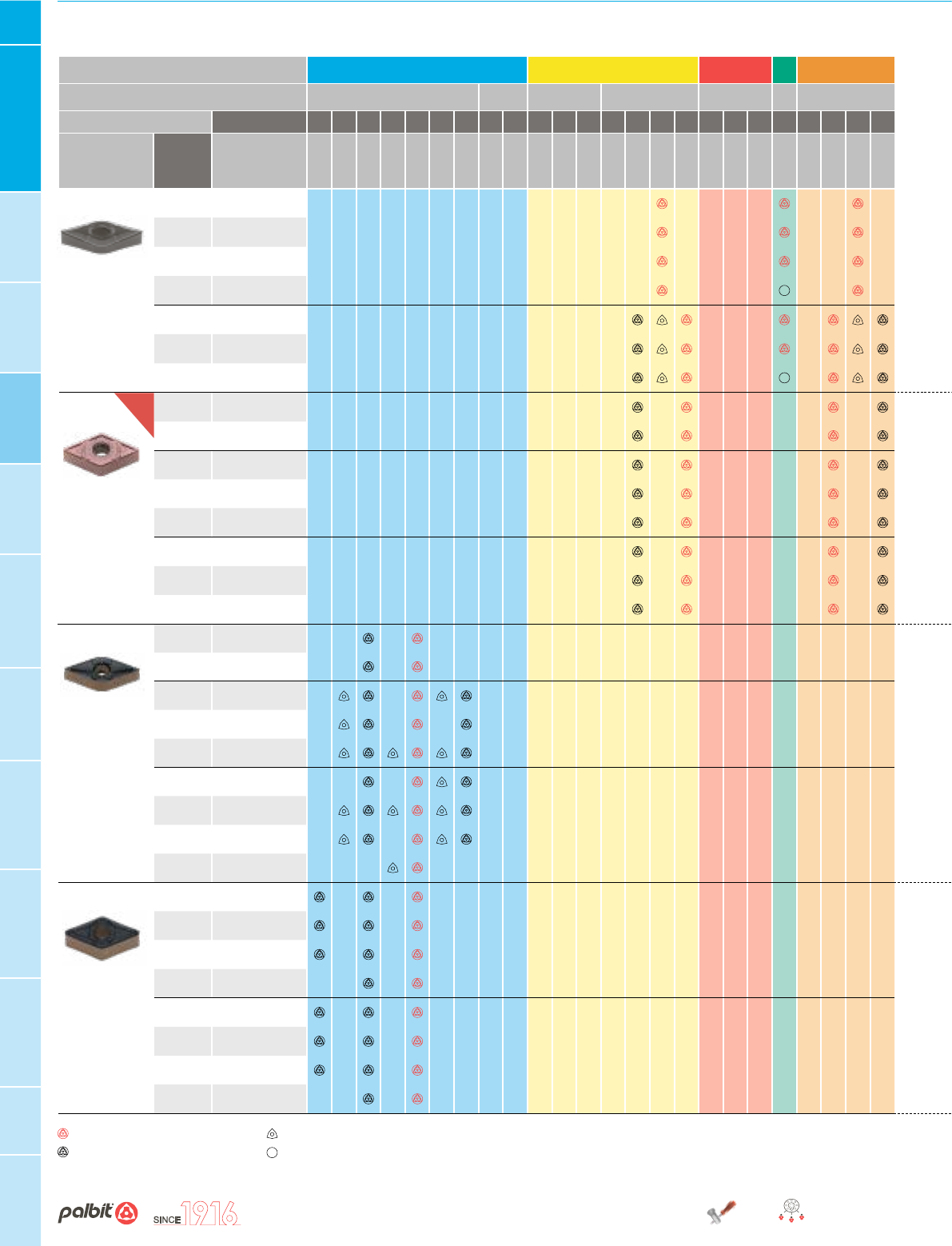 palbit SINCE 1916